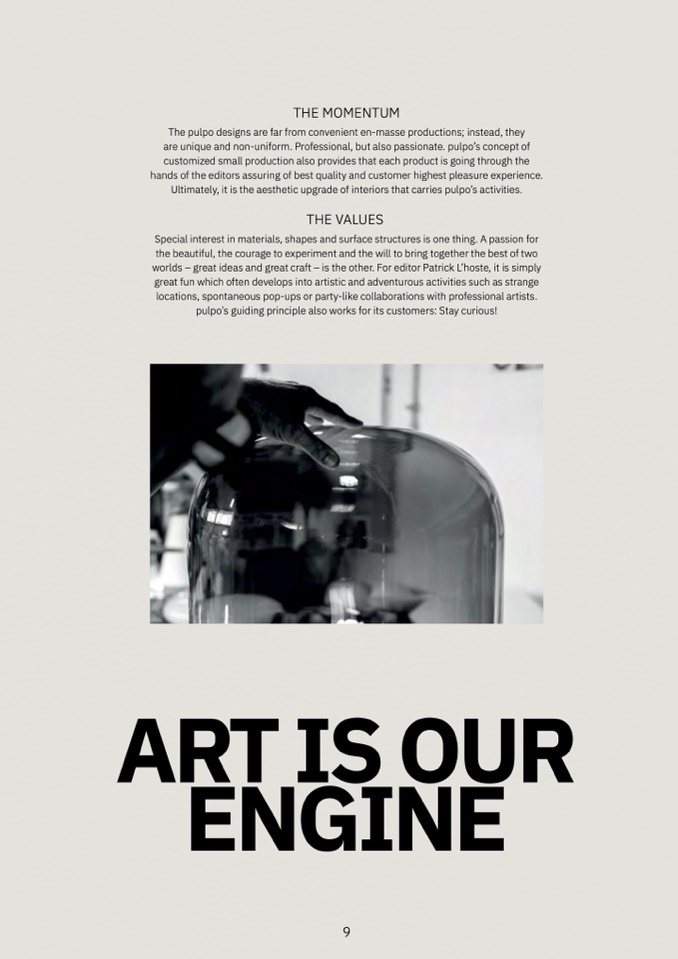 THE MOMENTUM

The pulpo designs are far from convenient en-masse productions; instead, they are unique and non-uniform. Professional, but also passionate. pulpo's concept of customized small production also provides that each product is going through the hands of the editors assuring of best quality and customer highest pleasure experience. Ultimately, it is the aesthetic upgrade of interiors that carries pulpo's activities.

THE VALUES

Special interest in materials, shapes and surface structures is one thing. A passion for the beautiful, the courage to experiment and the will to bring together the best of two worlds – great ideas and great craft – is the other. For editor Patrick L'hoste, it is simply great fun which often develops into artistic and adventurous activities such as strange locations, spontaneous pop-ups or party-like collaborations with professional artists. pulpo's guiding principle also works for its customers: Stay curious!

ART IS OUR ENGINE

9